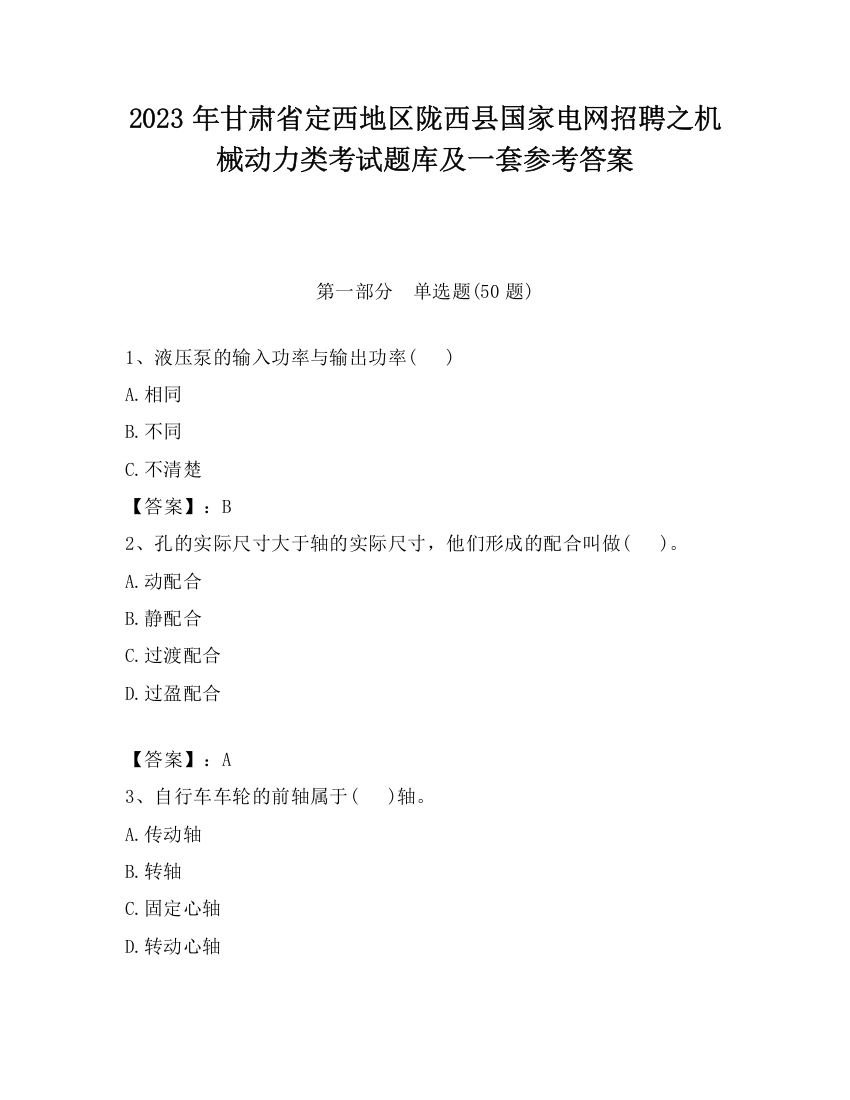 2023 年甘肃省定西地区陇西县国家电网招聘之机械动力类考试题库及一套参考答案

第一部分　单选题(50 题)

1、液压泵的输入功率与输出功率(　　)

A.相同

B.不同

C.不清楚

【答案】：B

2、孔的实际尺寸大于轴的实际尺寸，他们形成的配合叫做(　　)。

A.动配合

B.静配合

C.过渡配合

D.过盈配合

【答案】：A

3、自行车车轮的前轴属于(　　)轴。

A.传动轴

B.转轴

C.固定心轴

D.转动心轴